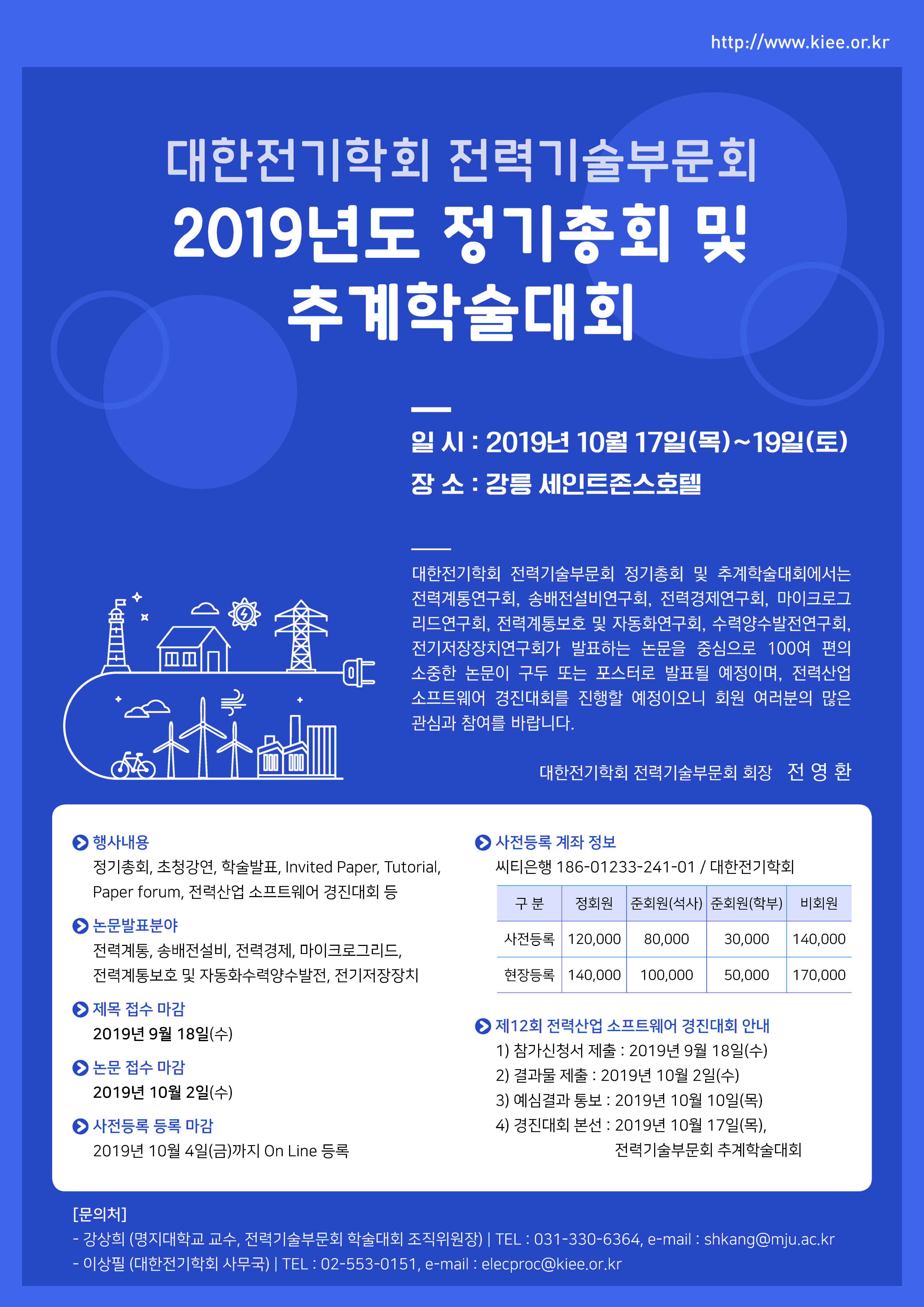 http://www.kiee.or.kr

대한전기학회 전력기술부문회
2019년도 정기총회 및
추계학술대회

일 시 : 2019년 10월 17일(목)~19일(토)
장 소 : 강릉 세인트존스호텔

대한전기학회 전력기술부문회 정기총회 및 추계학술대회에서는 전력계통연구회, 송배전설비연구회, 전력경제연구회, 마이크로그리드연구회, 전력계통보호 및 자동화연구회, 수력양수발전연구회, 전기저장장치연구회가 발표하는 논문을 중심으로 100여 편의 소중한 논문이 구두 또는 포스터로 발표될 예정이며, 전력산업 소프트웨어 경진대회를 진행할 예정이오니 회원 여러분의 많은 관심과 참여를 바랍니다.

대한전기학회 전력기술부문회 회장 전 영 환

행사내용
정기총회, 초청강연, 학술발표, Invited Paper, Tutorial, Paper forum, 전력산업 소프트웨어 경진대회 등

논문발표분야
전력계통, 송배전설비, 전력경제, 마이크로그리드, 전력계통보호 및 자동화수력양수발전, 전기저장장치

제목 접수 마감
2019년 9월 18일(수)

논문 접수 마감
2019년 10월 2일(수)

사전등록 등록 마감
2019년 10월 4일(금)까지 On Line 등록

사전등록 계좌 정보
씨티은행 186-01233-241-01 / 대한전기학회

| 구 분 | 정회원 | 준회원(석사) | 준회원(학부) | 비회원 |
|---|---|---|---|---|
| 사전등록 | 120,000 | 80,000 | 30,000 | 140,000 |
| 현장등록 | 140,000 | 100,000 | 50,000 | 170,000 |

제12회 전력산업 소프트웨어 경진대회 안내
1) 참가신청서 제출 : 2019년 9월 18일(수)
2) 결과물 제출 : 2019년 10월 2일(수)
3) 예심결과 통보 : 2019년 10월 10일(목)
4) 경진대회 본선 : 2019년 10월 17일(목), 전력기술부문회 추계학술대회

[문의처]
- 강상희 (명지대학교 교수, 전력기술부문회 학술대회 조직위원장) | TEL : 031-330-6364, e-mail : shkang@mju.ac.kr
- 이상필 (대한전기학회 사무국) | TEL : 02-553-0151, e-mail : elecproc@kiee.or.kr